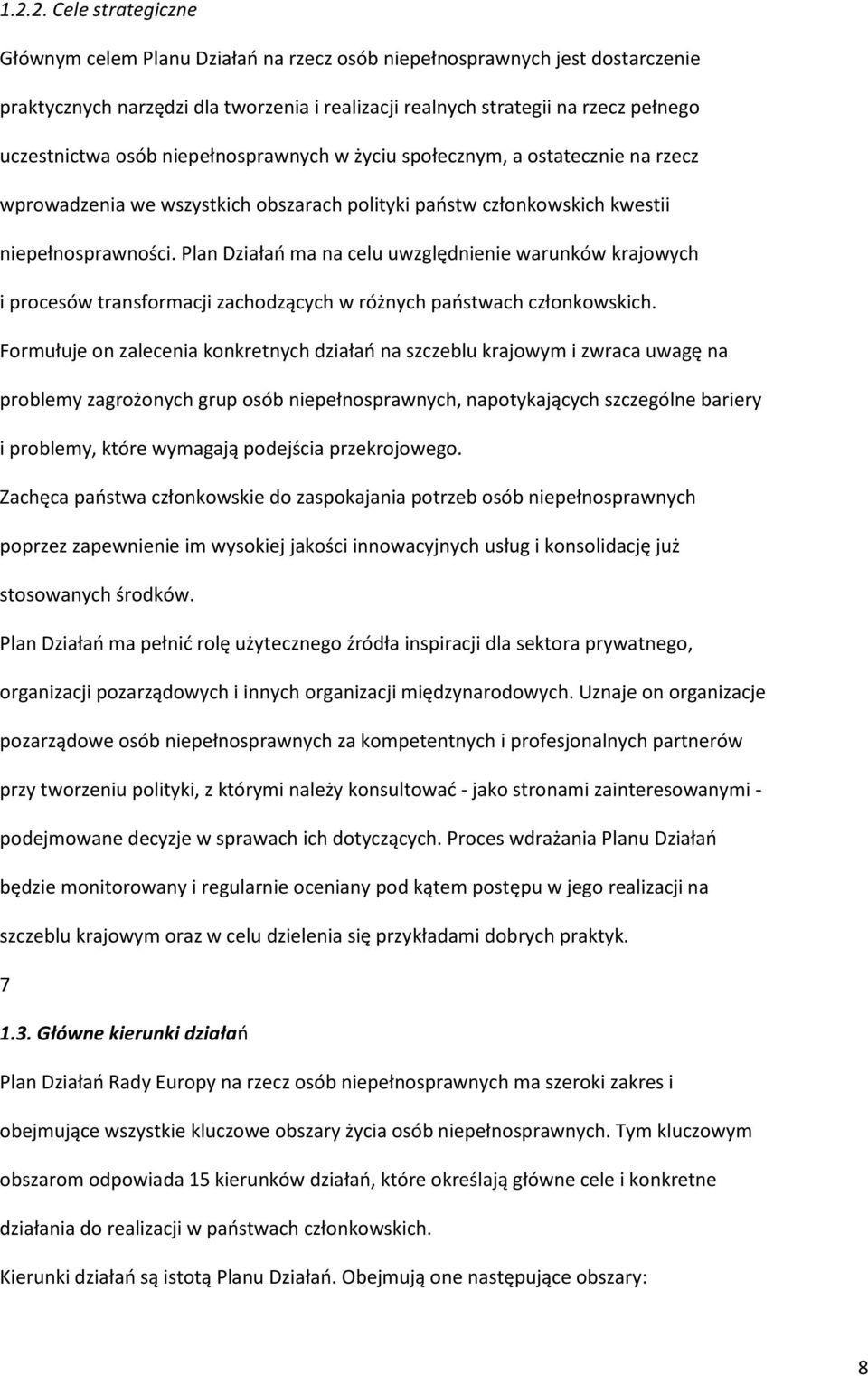 1.2.2. Cele strategiczne

Głównym celem Planu Działań na rzecz osób niepełnosprawnych jest dostarczenie praktycznych narzędzi dla tworzenia i realizacji realnych strategii na rzecz pełnego uczestnictwa osób niepełnosprawnych w życiu społecznym, a ostatecznie na rzecz wprowadzenia we wszystkich obszarach polityki państw członkowskich kwestii niepełnosprawności. Plan Działań ma na celu uwzględnienie warunków krajowych i procesów transformacji zachodzących w różnych państwach członkowskich.

Formułuje on zalecenia konkretnych działań na szczeblu krajowym i zwraca uwagę na problemy zagrożonych grup osób niepełnosprawnych, napotykających szczególne bariery i problemy, które wymagają podejścia przekrojowego.

Zachęca państwa członkowskie do zaspokajania potrzeb osób niepełnosprawnych poprzez zapewnienie im wysokiej jakości innowacyjnych usług i konsolidację już stosowanych środków.

Plan Działań ma pełnić rolę użytecznego źródła inspiracji dla sektora prywatnego, organizacji pozarządowych i innych organizacji międzynarodowych. Uznaje on organizacje pozarządowe osób niepełnosprawnych za kompetentnych i profesjonalnych partnerów przy tworzeniu polityki, z którymi należy konsultować - jako stronami zainteresowanymi - podejmowane decyzje w sprawach ich dotyczących. Proces wdrażania Planu Działań będzie monitorowany i regularnie oceniany pod kątem postępu w jego realizacji na szczeblu krajowym oraz w celu dzielenia się przykładami dobrych praktyk.

7

1.3. Główne kierunki działań

Plan Działań Rady Europy na rzecz osób niepełnosprawnych ma szeroki zakres i obejmujące wszystkie kluczowe obszary życia osób niepełnosprawnych. Tym kluczowym obszarom odpowiada 15 kierunków działań, które określają główne cele i konkretne działania do realizacji w państwach członkowskich.

Kierunki działań są istotą Planu Działań. Obejmują one następujące obszary:

8